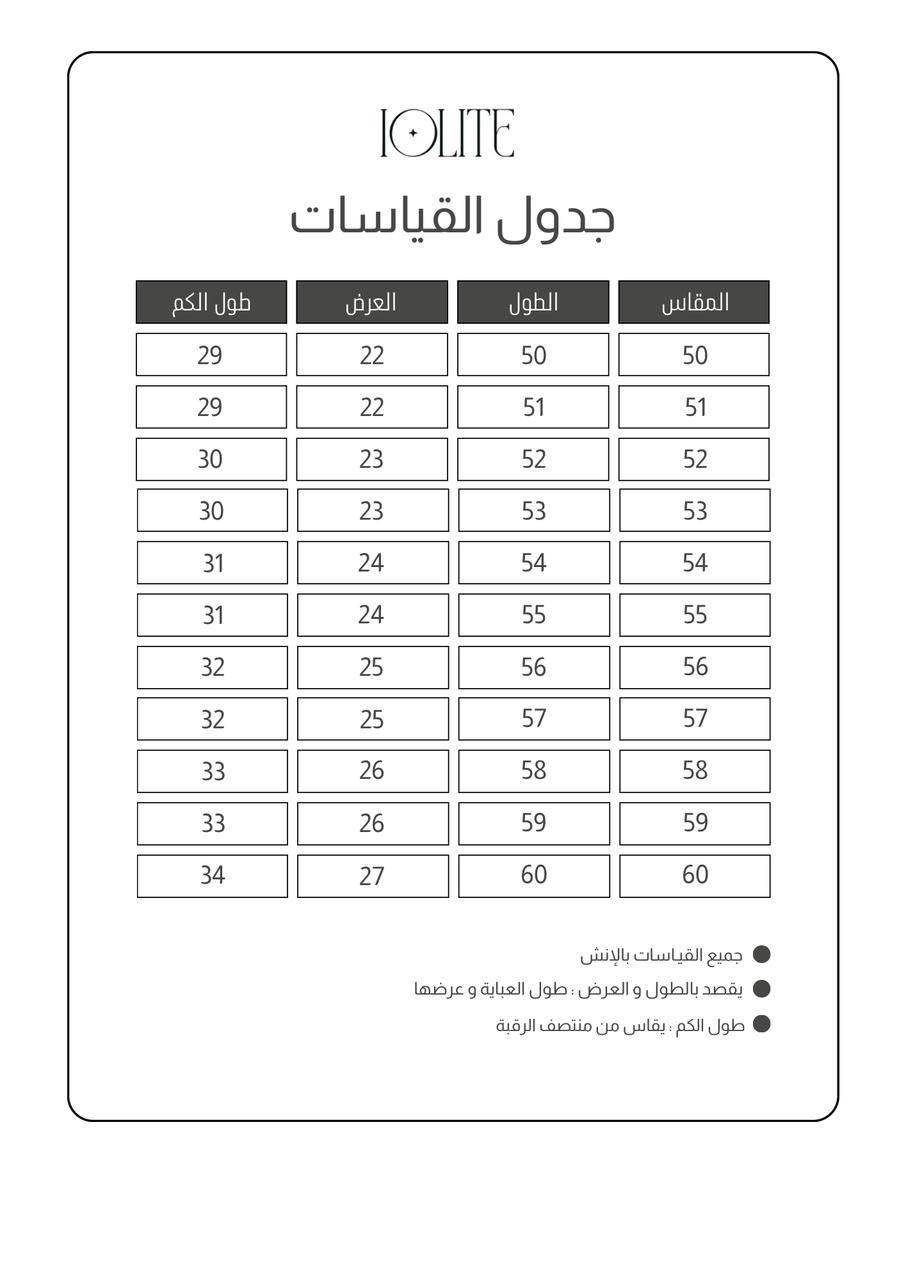 IOLITE

جدول القياسات

| المقاس | الطول | العرض | طول الكم |
|---|---|---|---|
| 50 | 50 | 22 | 29 |
| 51 | 51 | 22 | 29 |
| 52 | 52 | 23 | 30 |
| 53 | 53 | 23 | 30 |
| 54 | 54 | 24 | 31 |
| 55 | 55 | 24 | 31 |
| 56 | 56 | 25 | 32 |
| 57 | 57 | 25 | 32 |
| 58 | 58 | 26 | 33 |
| 59 | 59 | 26 | 33 |
| 60 | 60 | 27 | 34 |

جميع القياسات بالإنش

يقصد بالطول و العرض : طول العباية و عرضها

طول الكم : يقاس من منتصف الرقبة